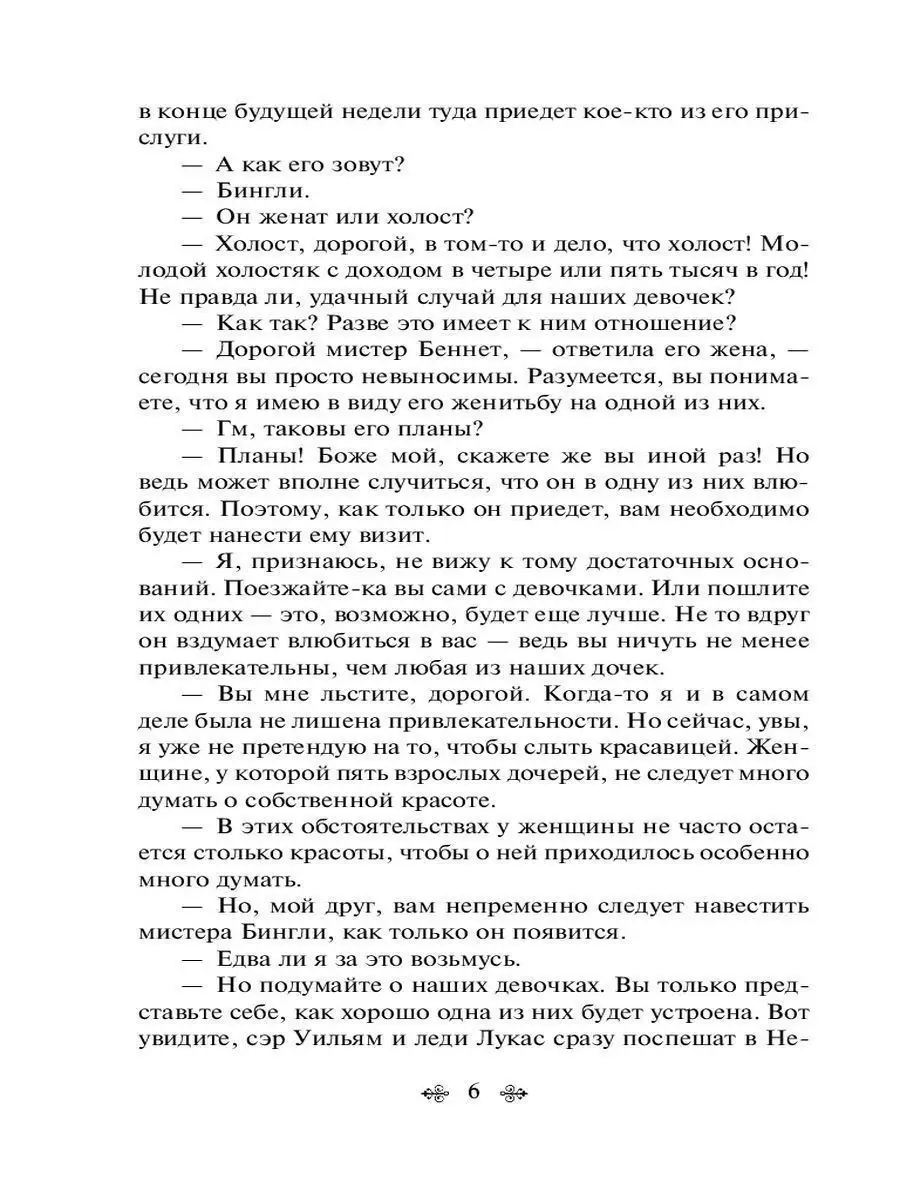 в конце будущей недели туда приедет кое-кто из его прислуги.

— А как его зовут?

— Бингли.

— Он женат или холост?

— Холост, дорогой, в том-то и дело, что холост! Молодой холостяк с доходом в четыре или пять тысяч в год! Не правда ли, удачный случай для наших девочек?

— Как так? Разве это имеет к ним отношение?

— Дорогой мистер Беннет, — ответила его жена, — сегодня вы просто невыносимы. Разумеется, вы понимаете, что я имею в виду его женитьбу на одной из них.

— Гм, таковы его планы?

— Планы! Боже мой, скажете же вы иной раз! Но ведь может вполне случиться, что он в одну из них влюбится. Поэтому, как только он приедет, вам необходимо будет нанести ему визит.

— Я, признаюсь, не вижу к тому достаточных оснований. Поезжайте-ка вы сами с девочками. Или пошлите их одних — это, возможно, будет еще лучше. Не то вдруг он вздумает влюбиться в вас — ведь вы ничуть не менее привлекательны, чем любая из наших дочек.

— Вы мне льстите, дорогой. Когда-то я и в самом деле была не лишена привлекательности. Но сейчас, увы, я уже не претендую на то, чтобы слыть красавицей. Женщине, у которой пять взрослых дочерей, не следует много думать о собственной красоте.

— В этих обстоятельствах у женщины не часто остается столько красоты, чтобы о ней приходилось особенно много думать.

— Но, мой друг, вам непременно следует навестить мистера Бингли, как только он появится.

— Едва ли я за это возьмусь.

— Но подумайте о наших девочках. Вы только представьте себе, как хорошо одна из них будет устроена. Вот увидите, сэр Уильям и леди Лукас сразу поспешат в Не-

6